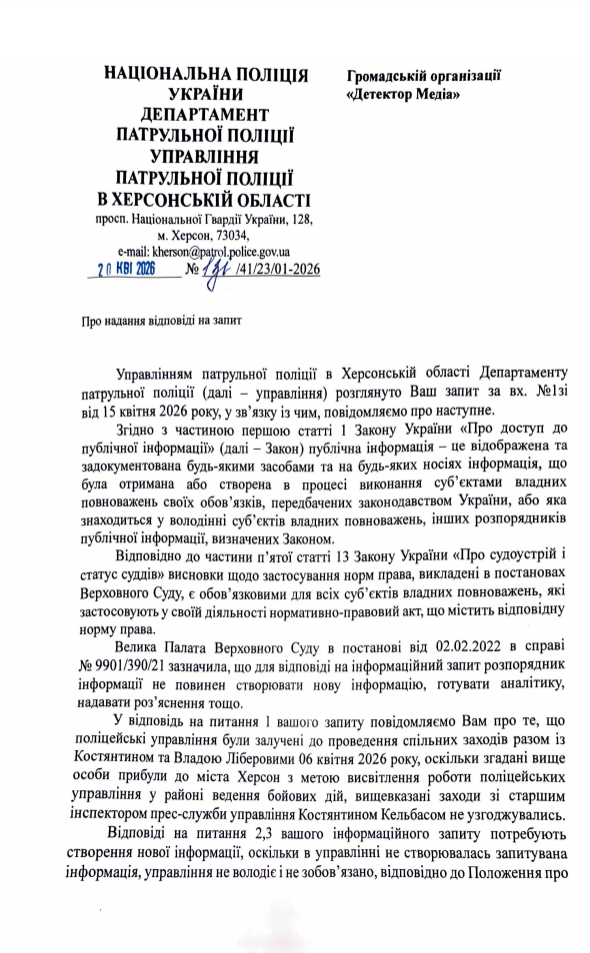 НАЦІОНАЛЬНА ПОЛІЦІЯ УКРАЇНИ
ДЕПАРТАМЕНТ ПАТРУЛЬНОЇ ПОЛІЦІЇ
УПРАВЛІННЯ ПАТРУЛЬНОЇ ПОЛІЦІЇ
В ХЕРСОНСЬКІЙ ОБЛАСТІ
просп. Національної Гвардії України, 128, м. Херсон, 73034,
e-mail: kherson@patrol.police.gov.ua
20 КВІ 2026 № 131 /41/23/01-2026

Громадській організації «Детектор Медіа»

Про надання відповіді на запит

Управлінням патрульної поліції в Херсонській області Департаменту патрульної поліції (далі – управління) розглянуто Ваш запит за вх. №1зі від 15 квітня 2026 року, у зв'язку із чим, повідомляємо про наступне.

Згідно з частиною першою статті 1 Закону України «Про доступ до публічної інформації» (далі – Закон) публічна інформація – це відображена та задокументована будь-якими засобами та на будь-яких носіях інформація, що була отримана або створена в процесі виконання суб'єктами владних повноважень своїх обов'язків, передбачених законодавством України, або яка знаходиться у володінні суб'єктів владних повноважень, інших розпорядників публічної інформації, визначених Законом.

Відповідно до частини п'ятої статті 13 Закону України «Про судоустрій і статус суддів» висновки щодо застосування норм права, викладені в постановах Верховного Суду, є обов'язковими для всіх суб'єктів владних повноважень, які застосовують у своїй діяльності нормативно-правовий акт, що містить відповідну норму права.

Велика Палата Верховного Суду в постанові від 02.02.2022 в справі № 9901/390/21 зазначила, що для відповіді на інформаційний запит розпорядник інформації не повинен створювати нову інформацію, готувати аналітику, надавати роз'яснення тощо.

У відповідь на питання 1 вашого запиту повідомляємо Вам про те, що поліцейські управління були залучені до проведення спільних заходів разом із Костянтином та Владою Ліберовими 06 квітня 2026 року, оскільки згадані вище особи прибули до міста Херсон з метою висвітлення роботи поліцейських управління у районі ведення бойових дій, вищевказані заходи зі старшим інспектором прес-служби управління Костянтином Кельбасом не узгоджувались.

Відповіді на питання 2,3 вашого інформаційного запиту потребують створення нової інформації, оскільки в управлінні не створювалась запитувана інформація, управління не володіє і не зобов'язано, відповідно до Положення про